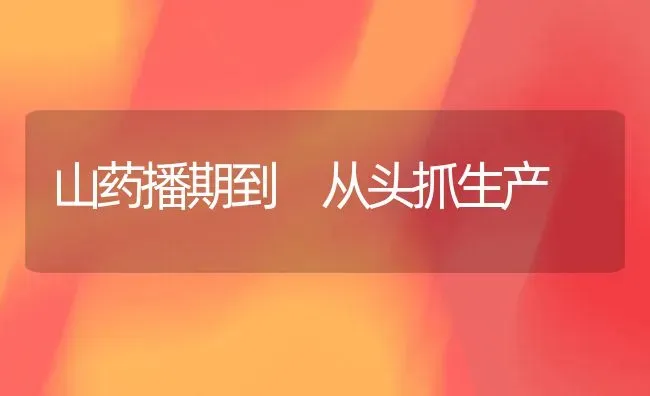 山药播期到　从头抓生产